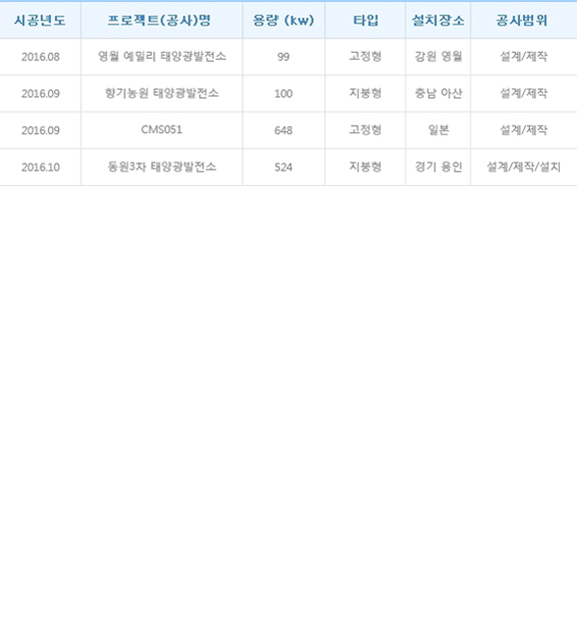 | 시공년도 | 프로젝트(공사)명 | 용량 (kw) | 타입 | 설치장소 | 공사범위 |
|---|---|---|---|---|---|
| 2016.08 | 영월 예밀리 태양광발전소 | 99 | 고정형 | 강원 영월 | 설계/제작 |
| 2016.09 | 향기농원 태양광발전소 | 100 | 지붕형 | 충남 아산 | 설계/제작 |
| 2016.09 | CMS051 | 648 | 고정형 | 일본 | 설계/제작 |
| 2016.10 | 동원3차 태양광발전소 | 524 | 지붕형 | 경기 용인 | 설계/제작/설치 |